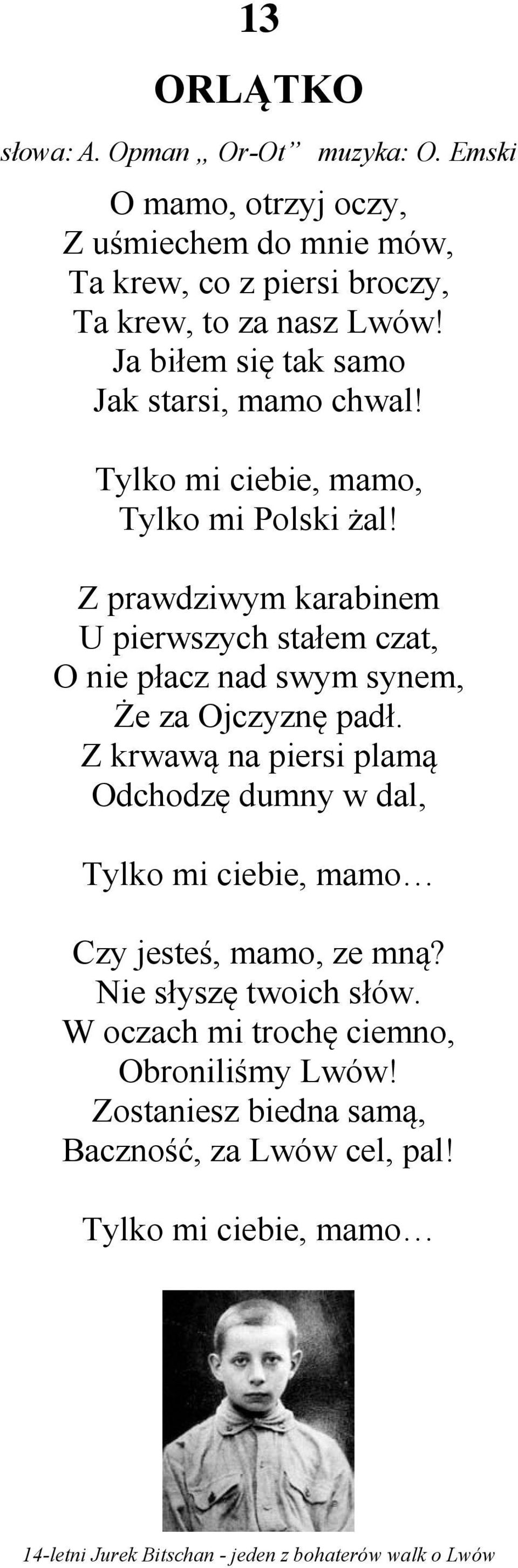 13

ORLĄTKO

słowa: A. Opman „ Or-Ot” muzyka: O. Emski

O mamo, otrzyj oczy,
Z uśmiechem do mnie mów,
Ta krew, co z piersi broczy,
Ta krew, to za nasz Lwów!
Ja biłem się tak samo
Jak starsi, mamo chwal!

Tylko mi ciebie, mamo,
Tylko mi Polski żal!

Z prawdziwym karabinem
U pierwszych stałem czat,
O nie płacz nad swym synem,
Że za Ojczyznę padł.
Z krwawą na piersi plamą
Odchodzę dumny w dal,

Tylko mi ciebie, mamo…

Czy jesteś, mamo, ze mną?
Nie słyszę twoich słów.
W oczach mi trochę ciemno,
Obroniliśmy Lwów!
Zostaniesz biedna samą,
Baczność, za Lwów cel, pal!

Tylko mi ciebie, mamo…

14-letni Jurek Bitschan - jeden z bohaterów walk o Lwów